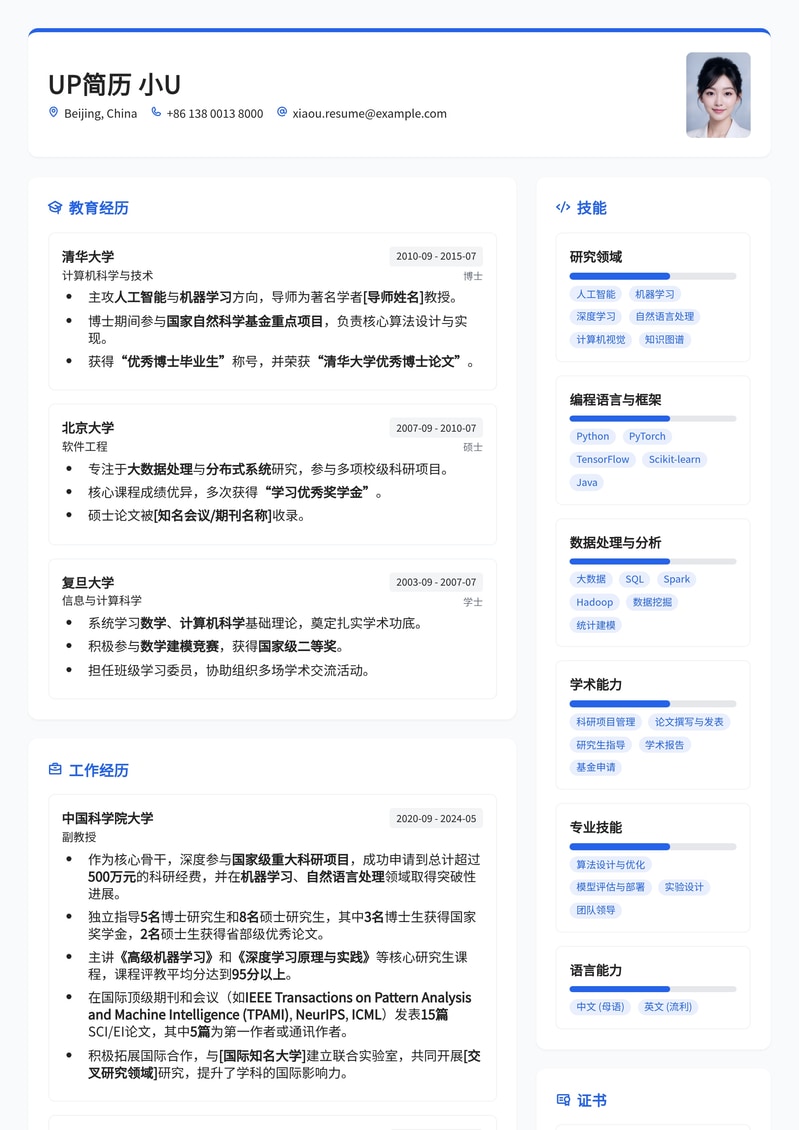 UP简历 小U

Beijing, China +86 138 0013 8000 xiaou.resume@example.com

教育经历

清华大学 2010-09 - 2015-07
计算机科学与技术 博士

- 主攻人工智能与机器学习方向，导师为著名学者[导师姓名]教授。
- 博士期间参与国家自然科学基金重点项目，负责核心算法设计与实现。
- 获得“优秀博士毕业生”称号，并荣获“清华大学优秀博士论文”。

北京大学 2007-09 - 2010-07
软件工程 硕士

- 专注于大数据处理与分布式系统研究，参与多项校级科研项目。
- 核心课程成绩优异，多次获得“学习优秀奖学金”。
- 硕士论文被[知名会议/期刊名称]收录。

复旦大学 2003-09 - 2007-07
信息与计算科学 学士

- 系统学习数学、计算机科学基础理论，奠定扎实学术功底。
- 积极参与数学建模竞赛，获得国家级二等奖。
- 担任班级学习委员，协助组织多场学术交流活动。

工作经历

中国科学院大学 2020-09 - 2024-05
副教授

- 作为核心骨干，深度参与国家级重大科研项目，成功申请到总计超过500万元的科研经费，并在机器学习、自然语言处理领域取得突破性进展。
- 独立指导5名博士研究生和8名硕士研究生，其中3名博士生获得国家奖学金，2名硕士生获得省部级优秀论文。
- 主讲《高级机器学习》和《深度学习原理与实践》等核心研究生课程，课程评教平均分达到95分以上。
- 在国际顶级期刊和会议（如IEEE Transactions on Pattern Analysis and Machine Intelligence (TPAMI), NeurIPS, ICML）发表15篇SCI/EI论文，其中5篇为第一作者或通讯作者。
- 积极拓展国际合作，与[国际知名大学]建立联合实验室，共同开展[交叉研究领域]研究，提升了学科的国际影响力。

技能

研究领域
人工智能 机器学习 深度学习 自然语言处理 计算机视觉 知识图谱

编程语言与框架
Python PyTorch TensorFlow Scikit-learn Java

数据处理与分析
大数据 SQL Spark Hadoop 数据挖掘 统计建模

学术能力
科研项目管理 论文撰写与发表 研究生指导 学术报告 基金申请

专业技能
算法设计与优化 模型评估与部署 实验设计 团队领导

语言能力
中文 (母语) 英文 (流利)

证书